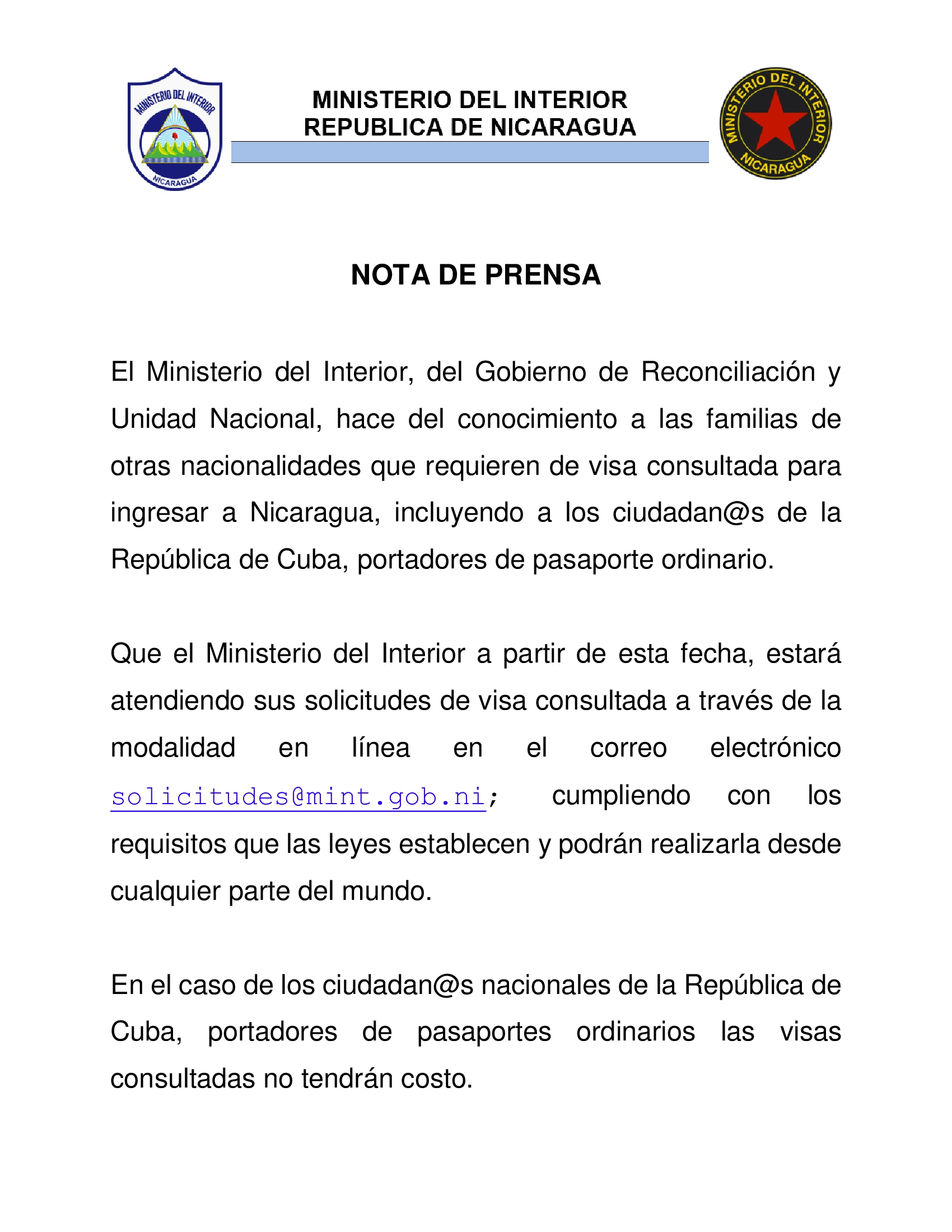 MINISTERIO DEL INTERIOR
NICARAGUA

MINISTERIO DEL INTERIOR
REPUBLICA DE NICARAGUA

MINISTERIO DEL INTERIOR
NICARAGUA

NOTA DE PRENSA

El Ministerio del Interior, del Gobierno de Reconciliación y Unidad Nacional, hace del conocimiento a las familias de otras nacionalidades que requieren de visa consultada para ingresar a Nicaragua, incluyendo a los ciudadan@s de la República de Cuba, portadores de pasaporte ordinario.

Que el Ministerio del Interior a partir de esta fecha, estará atendiendo sus solicitudes de visa consultada a través de la modalidad en línea en el correo electrónico solicitudes@mint.gob.ni; cumpliendo con los requisitos que las leyes establecen y podrán realizarla desde cualquier parte del mundo.

En el caso de los ciudadan@s nacionales de la República de Cuba, portadores de pasaportes ordinarios las visas consultadas no tendrán costo.